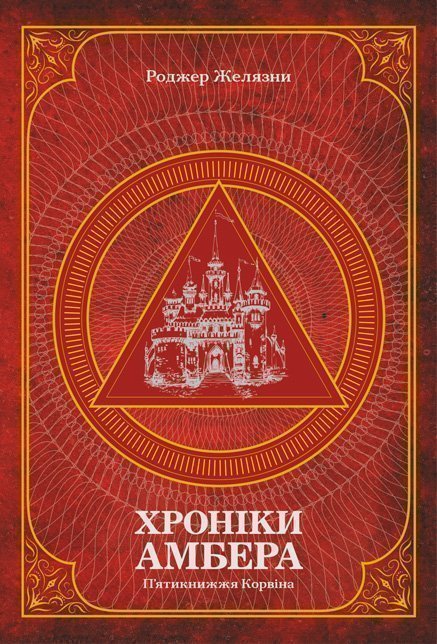 Роджер Желязни

ХРОНІКИ
АМБЕРА

П'ятикнижжя Корвіна